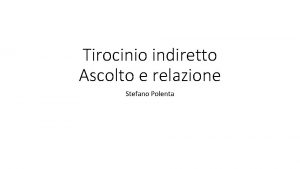 Tirocinio indiretto
Ascolto e relazione

Stefano Polenta